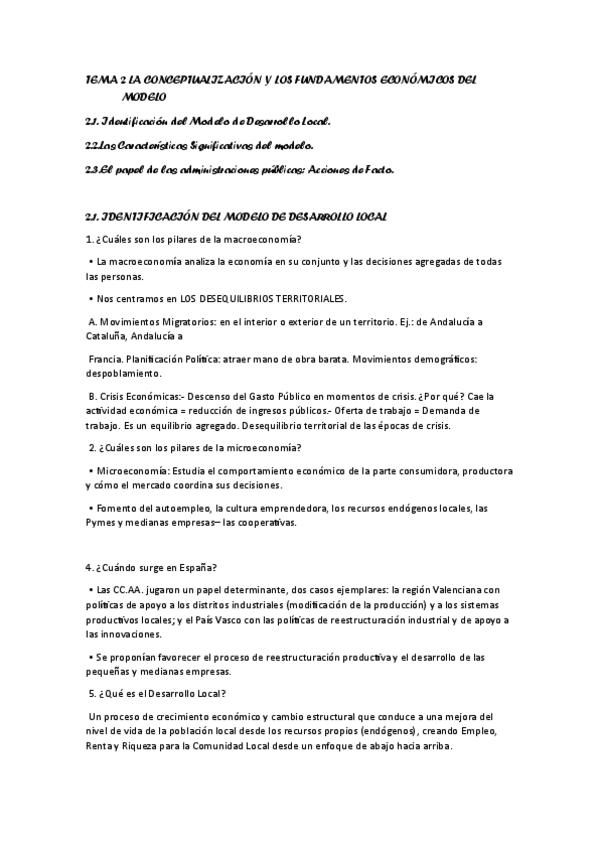 TEMA 2 LA CONCEPTUALIZACIÓN Y LOS FUNDAMENTOS ECONÓMICOS DEL MODELO

2.1. Identificación del Modelo de Desarrollo Local.

2.2.Las Características Significativas del modelo.

2.3.El papel de las administraciones públicas: Acciones de Facto.

2.1. IDENTIFICACIÓN DEL MODELO DE DESARROLLO LOCAL

1. ¿Cuáles son los pilares de la macroeconomía?

• La macroeconomía analiza la economía en su conjunto y las decisiones agregadas de todas las personas.

• Nos centramos en LOS DESEQUILIBRIOS TERRITORIALES.

A. Movimientos Migratorios: en el interior o exterior de un territorio. Ej.: de Andalucía a Cataluña, Andalucía a

Francia. Planificación Política: atraer mano de obra barata. Movimientos demográficos: despoblamiento.

B. Crisis Económicas:- Descenso del Gasto Público en momentos de crisis. ¿Por qué? Cae la actividad económica = reducción de ingresos públicos.- Oferta de trabajo = Demanda de trabajo. Es un equilibrio agregado. Desequilibrio territorial de las épocas de crisis.

2. ¿Cuáles son los pilares de la microeconomía?

• Microeconomía: Estudia el comportamiento económico de la parte consumidora, productora y cómo el mercado coordina sus decisiones.

• Fomento del autoempleo, la cultura emprendedora, los recursos endógenos locales, las Pymes y medianas empresas– las cooperativas.

4. ¿Cuándo surge en España?

• Las CC.AA. jugaron un papel determinante, dos casos ejemplares: la región Valenciana con políticas de apoyo a los distritos industriales (modificación de la producción) y a los sistemas productivos locales; y el País Vasco con las políticas de reestructuración industrial y de apoyo a las innovaciones.

• Se proponían favorecer el proceso de reestructuración productiva y el desarrollo de las pequeñas y medianas empresas.

5. ¿Qué es el Desarrollo Local?

Un proceso de crecimiento económico y cambio estructural que conduce a una mejora del nivel de vida de la población local desde los recursos propios (endógenos), creando Empleo, Renta y Riqueza para la Comunidad Local desde un enfoque de abajo hacia arriba.